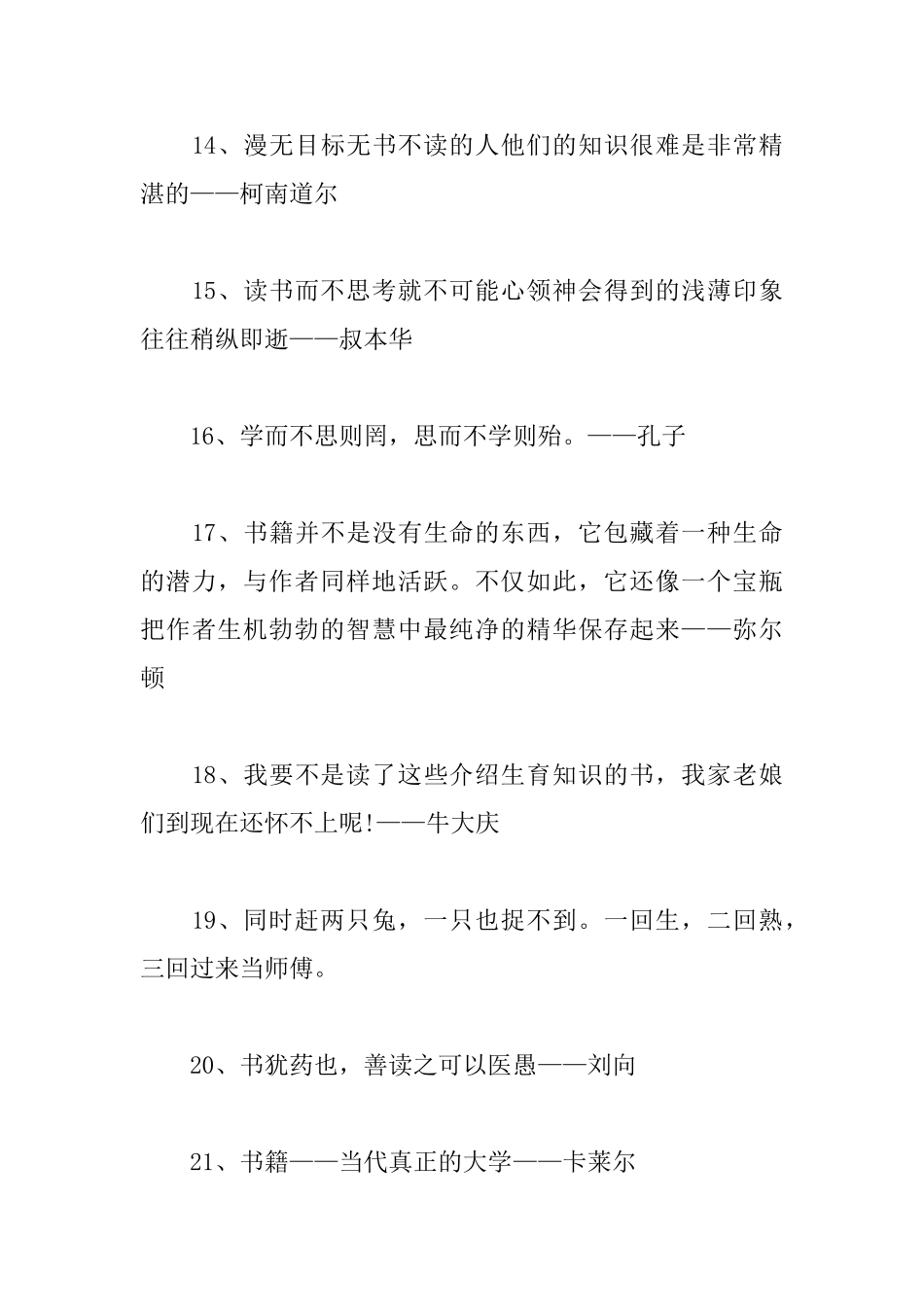 14、漫无目标无书不读的人他们的知识很难是非常精湛的——柯南道尔

15、读书而不思考就不可能心领神会得到的浅薄印象往往稍纵即逝——叔本华

16、学而不思则罔，思而不学则殆。——孔子

17、书籍并不是没有生命的东西，它包藏着一种生命的潜力，与作者同样地活跃。不仅如此，它还像一个宝瓶把作者生机勃勃的智慧中最纯净的精华保存起来——弥尔顿

18、我要不是读了这些介绍生育知识的书，我家老娘们到现在还怀不上呢!——牛大庆

19、同时赶两只兔，一只也捉不到。一回生，二回熟，三回过来当师傅。

20、书犹药也，善读之可以医愚——刘向

21、书籍——当代真正的大学——卡莱尔